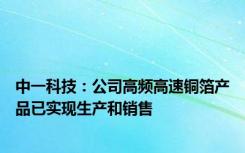 中一科技：公司高频高速铜箔产品已实现生产和销售